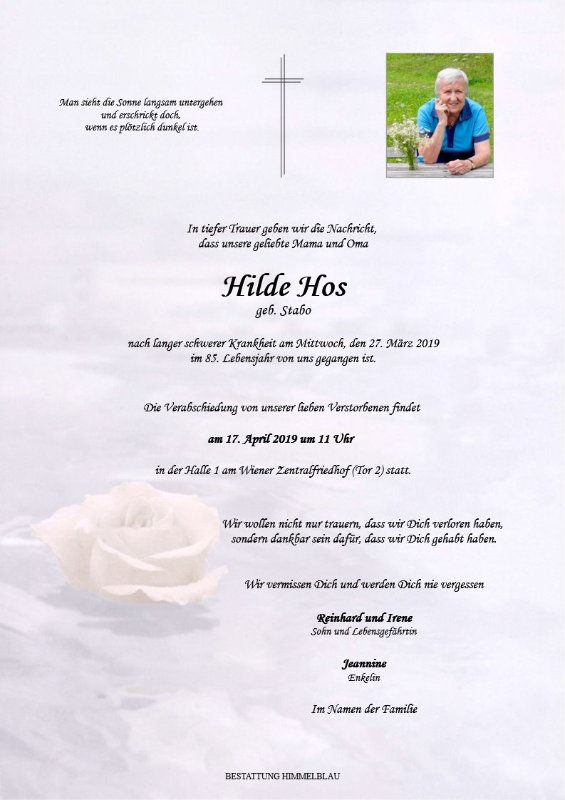 Man sieht die Sonne langsam untergehen
und erschrickt doch,
wenn es plötzlich dunkel ist.

In tiefer Trauer geben wir die Nachricht,
dass unsere geliebte Mama und Oma

Hilde Hos
geb. Stabo

nach langer schwerer Krankheit am Mittwoch, den 27. März 2019
im 85. Lebensjahr von uns gegangen ist.

Die Verabschiedung von unserer lieben Verstorbenen findet

am 17. April 2019 um 11 Uhr

in der Halle 1 am Wiener Zentralfriedhof (Tor 2) statt.

Wir wollen nicht nur trauern, dass wir Dich verloren haben,
sondern dankbar sein dafür, dass wir Dich gehabt haben.

Wir vermissen Dich und werden Dich nie vergessen

Reinhard und Irene
Sohn und Lebensgefährtin

Jeannine
Enkelin

Im Namen der Familie

BESTATTUNG HIMMELBLAU